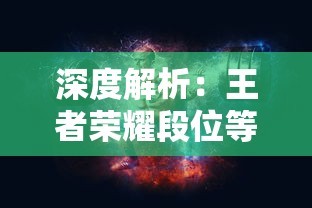 深度解析：王者荣耀段位等